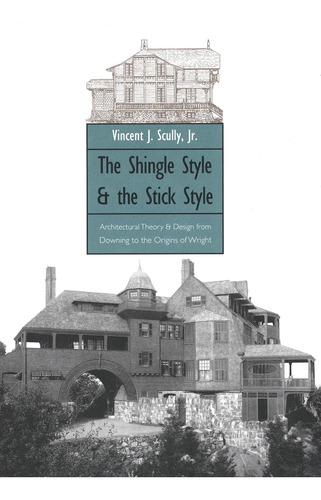 Vincent J. Scully, Jr.

The Shingle Style & the Stick Style

Architectural Theory & Design from Downing to the Origins of Wright